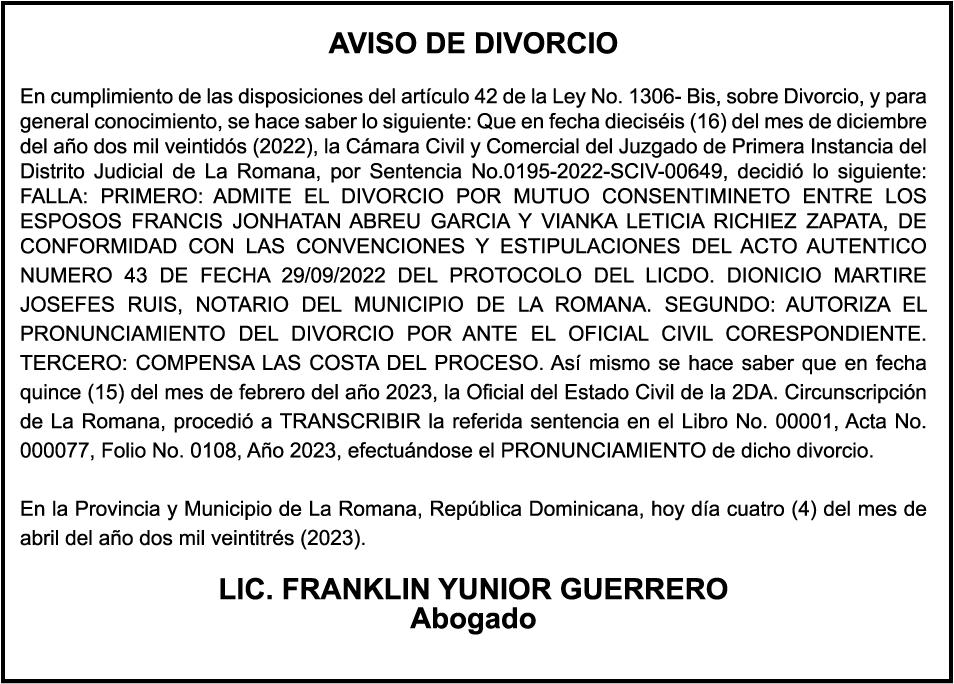 AVISO DE DIVORCIO

En cumplimiento de las disposiciones del artículo 42 de la Ley No. 1306- Bis, sobre Divorcio, y para general conocimiento, se hace saber lo siguiente: Que en fecha dieciséis (16) del mes de diciembre del año dos mil veintidós (2022), la Cámara Civil y Comercial del Juzgado de Primera Instancia del Distrito Judicial de La Romana, por Sentencia No.0195-2022-SCIV-00649, decidió lo siguiente: FALLA: PRIMERO: ADMITE EL DIVORCIO POR MUTUO CONSENTIMINETO ENTRE LOS ESPOSOS FRANCIS JONHATAN ABREU GARCIA Y VIANKA LETICIA RICHIEZ ZAPATA, DE CONFORMIDAD CON LAS CONVENCIONES Y ESTIPULACIONES DEL ACTO AUTENTICO NUMERO 43 DE FECHA 29/09/2022 DEL PROTOCOLO DEL LICDO. DIONICIO MARTIRE JOSEFES RUIS, NOTARIO DEL MUNICIPIO DE LA ROMANA. SEGUNDO: AUTORIZA EL PRONUNCIAMIENTO DEL DIVORCIO POR ANTE EL OFICIAL CIVIL CORESPONDIENTE. TERCERO: COMPENSA LAS COSTA DEL PROCESO. Así mismo se hace saber que en fecha quince (15) del mes de febrero del año 2023, la Oficial del Estado Civil de la 2DA. Circunscripción de La Romana, procedió a TRANSCRIBIR la referida sentencia en el Libro No. 00001, Acta No. 000077, Folio No. 0108, Año 2023, efectuándose el PRONUNCIAMIENTO de dicho divorcio.

En la Provincia y Municipio de La Romana, República Dominicana, hoy día cuatro (4) del mes de abril del año dos mil veintitrés (2023).

LIC. FRANKLIN YUNIOR GUERRERO
Abogado